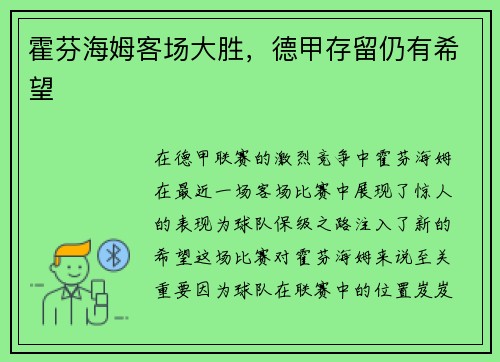 霍芬海姆客场大胜，德甲存留仍有希望

在德甲联赛的激烈竞争中霍芬海姆在最近一场客场比赛中展现了惊人的表现为球队保级之路注入了新的希望这场比赛对霍芬海姆来说至关重要因为球队在联赛中的位置岌岌